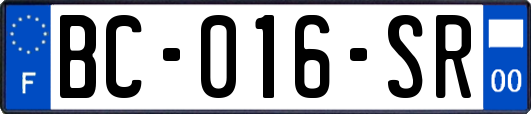 F
BC-016-SR
00